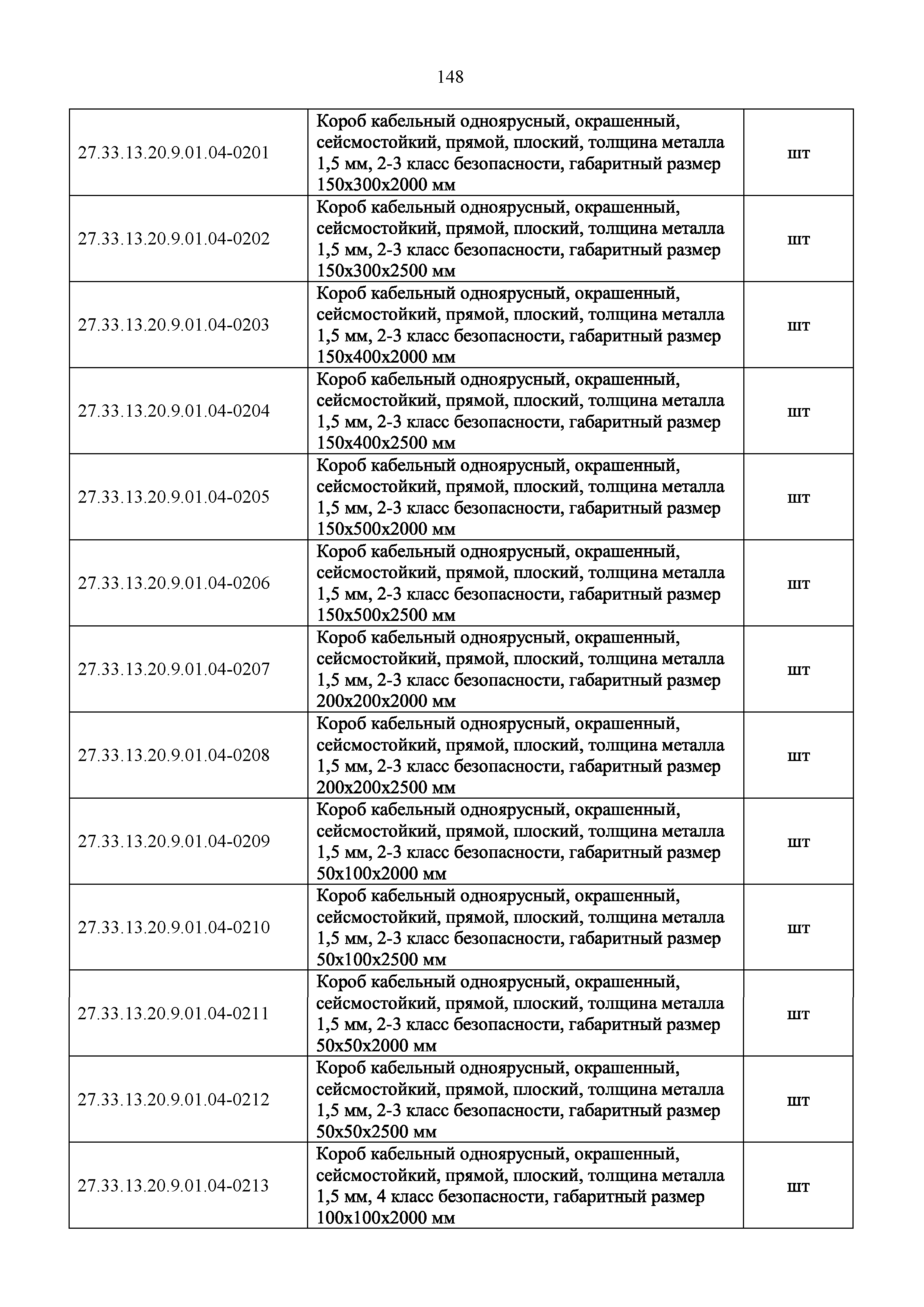 148

| | | |
|---|---|---|
| 27.33.13.20.9.01.04-0201 | Короб кабельный одноярусный, окрашенный, сейсмостойкий, прямой, плоский, толщина металла 1,5 мм, 2-3 класс безопасности, габаритный размер 150х300х2000 мм | шт |
| 27.33.13.20.9.01.04-0202 | Короб кабельный одноярусный, окрашенный, сейсмостойкий, прямой, плоский, толщина металла 1,5 мм, 2-3 класс безопасности, габаритный размер 150х300х2500 мм | шт |
| 27.33.13.20.9.01.04-0203 | Короб кабельный одноярусный, окрашенный, сейсмостойкий, прямой, плоский, толщина металла 1,5 мм, 2-3 класс безопасности, габаритный размер 150х400х2000 мм | шт |
| 27.33.13.20.9.01.04-0204 | Короб кабельный одноярусный, окрашенный, сейсмостойкий, прямой, плоский, толщина металла 1,5 мм, 2-3 класс безопасности, габаритный размер 150х400х2500 мм | шт |
| 27.33.13.20.9.01.04-0205 | Короб кабельный одноярусный, окрашенный, сейсмостойкий, прямой, плоский, толщина металла 1,5 мм, 2-3 класс безопасности, габаритный размер 150х500х2000 мм | шт |
| 27.33.13.20.9.01.04-0206 | Короб кабельный одноярусный, окрашенный, сейсмостойкий, прямой, плоский, толщина металла 1,5 мм, 2-3 класс безопасности, габаритный размер 150х500х2500 мм | шт |
| 27.33.13.20.9.01.04-0207 | Короб кабельный одноярусный, окрашенный, сейсмостойкий, прямой, плоский, толщина металла 1,5 мм, 2-3 класс безопасности, габаритный размер 200х200х2000 мм | шт |
| 27.33.13.20.9.01.04-0208 | Короб кабельный одноярусный, окрашенный, сейсмостойкий, прямой, плоский, толщина металла 1,5 мм, 2-3 класс безопасности, габаритный размер 200х200х2500 мм | шт |
| 27.33.13.20.9.01.04-0209 | Короб кабельный одноярусный, окрашенный, сейсмостойкий, прямой, плоский, толщина металла 1,5 мм, 2-3 класс безопасности, габаритный размер 50х100х2000 мм | шт |
| 27.33.13.20.9.01.04-0210 | Короб кабельный одноярусный, окрашенный, сейсмостойкий, прямой, плоский, толщина металла 1,5 мм, 2-3 класс безопасности, габаритный размер 50х100х2500 мм | шт |
| 27.33.13.20.9.01.04-0211 | Короб кабельный одноярусный, окрашенный, сейсмостойкий, прямой, плоский, толщина металла 1,5 мм, 2-3 класс безопасности, габаритный размер 50х50х2000 мм | шт |
| 27.33.13.20.9.01.04-0212 | Короб кабельный одноярусный, окрашенный, сейсмостойкий, прямой, плоский, толщина металла 1,5 мм, 2-3 класс безопасности, габаритный размер 50х50х2500 мм | шт |
| 27.33.13.20.9.01.04-0213 | Короб кабельный одноярусный, окрашенный, сейсмостойкий, прямой, плоский, толщина металла 1,5 мм, 4 класс безопасности, габаритный размер 100х100х2000 мм | шт |